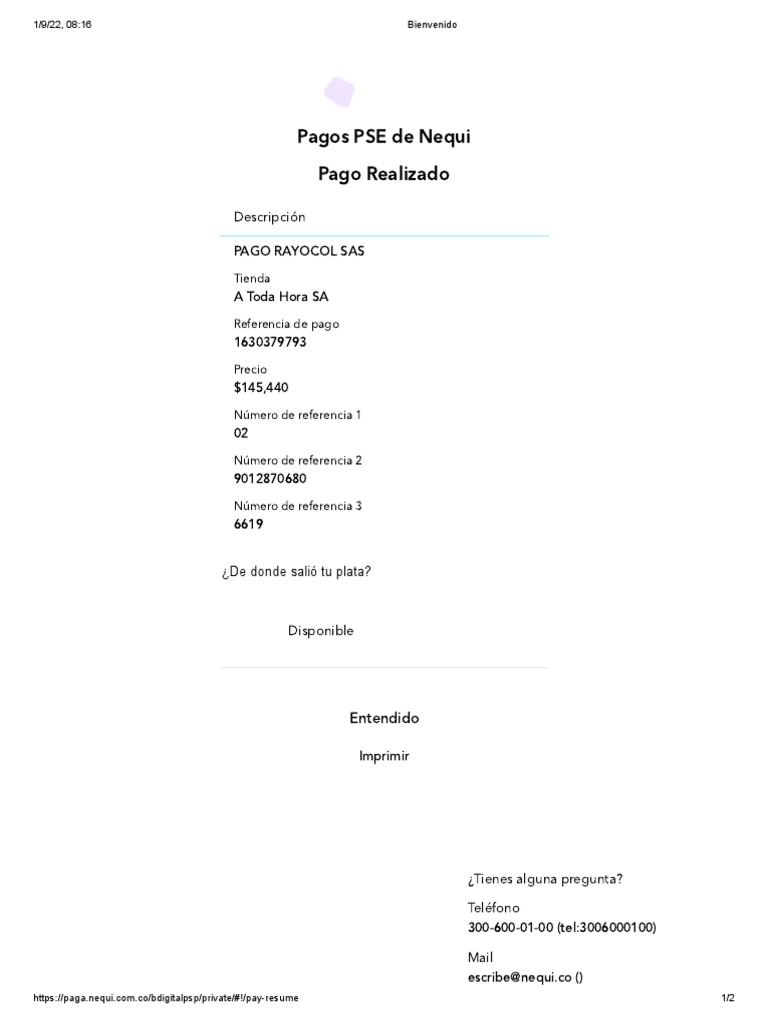 1/9/22, 08:16

Bienvenido

Pagos PSE de Nequi

Pago Realizado

Descripción

PAGO RAYOCOL SAS

Tienda
A Toda Hora SA

Referencia de pago
1630379793

Precio
$145,440

Número de referencia 1
02

Número de referencia 2
9012870680

Número de referencia 3
6619

¿De donde salió tu plata?

Disponible

Entendido

Imprimir

¿Tienes alguna pregunta?

Teléfono
300-600-01-00 (tel:3006000100)

Mail
escribe@nequi.co ()

https://paga.nequi.com.co/bdigitalpsp/private/#!/pay-resume

1/2